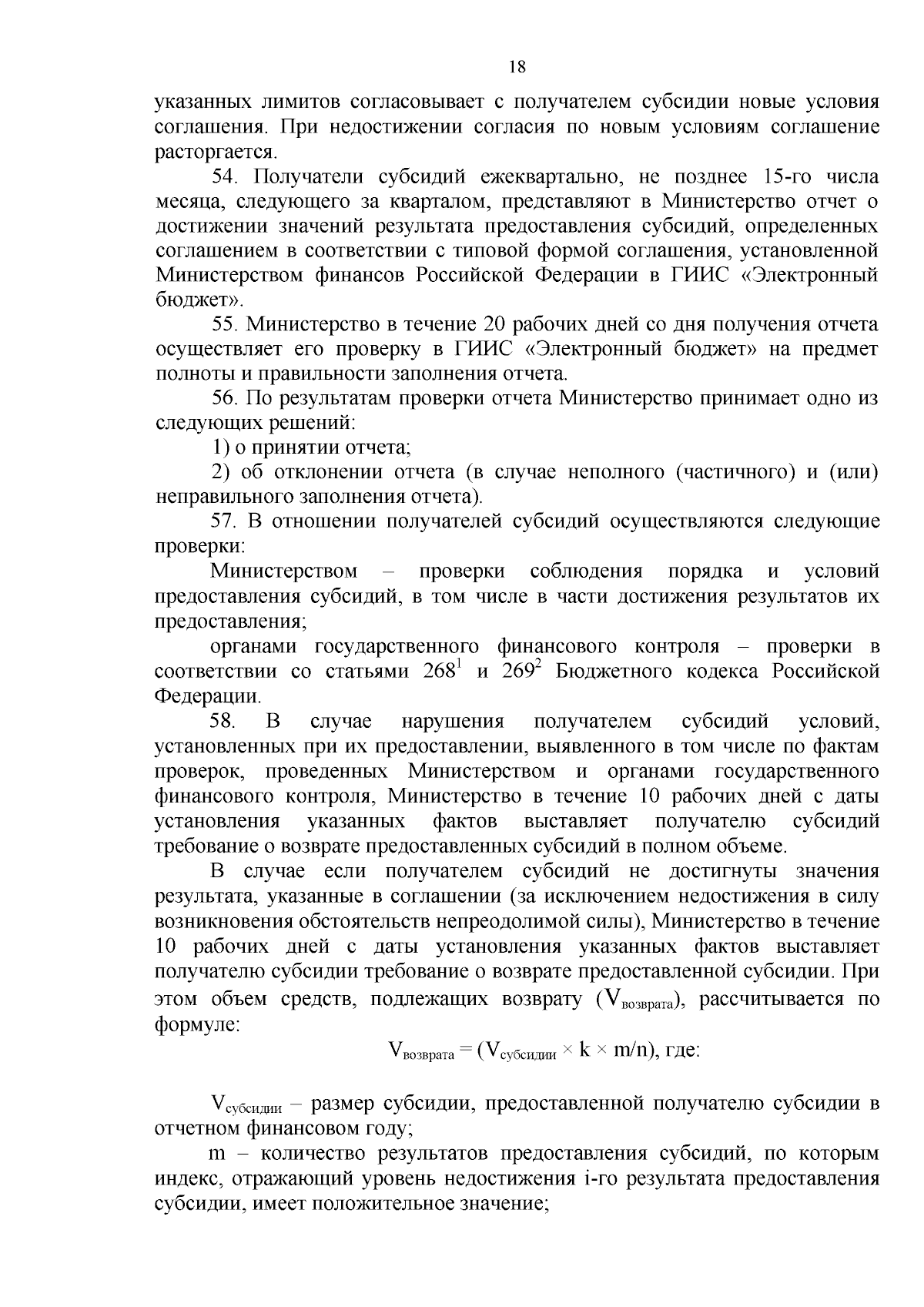 18

указанных лимитов согласовывает с получателем субсидии новые условия соглашения. При недостижении согласия по новым условиям соглашение расторгается.

54. Получатели субсидий ежеквартально, не позднее 15-го числа месяца, следующего за кварталом, представляют в Министерство отчет о достижении значений результата предоставления субсидий, определенных соглашением в соответствии с типовой формой соглашения, установленной Министерством финансов Российской Федерации в ГИИС «Электронный бюджет».

55. Министерство в течение 20 рабочих дней со дня получения отчета осуществляет его проверку в ГИИС «Электронный бюджет» на предмет полноты и правильности заполнения отчета.

56. По результатам проверки отчета Министерство принимает одно из следующих решений:

1) о принятии отчета;

2) об отклонении отчета (в случае неполного (частичного) и (или) неправильного заполнения отчета).

57. В отношении получателей субсидий осуществляются следующие проверки:

Министерством – проверки соблюдения порядка и условий предоставления субсидий, в том числе в части достижения результатов их предоставления;

органами государственного финансового контроля – проверки в соответствии со статьями $268^1$ и $269^2$ Бюджетного кодекса Российской Федерации.

58. В случае нарушения получателем субсидий условий, установленных при их предоставлении, выявленного в том числе по фактам проверок, проведенных Министерством и органами государственного финансового контроля, Министерство в течение 10 рабочих дней с даты установления указанных фактов выставляет получателю субсидий требование о возврате предоставленных субсидий в полном объеме.

В случае если получателем субсидий не достигнуты значения результата, указанные в соглашении (за исключением недостижения в силу возникновения обстоятельств непреодолимой силы), Министерство в течение 10 рабочих дней с даты установления указанных фактов выставляет получателю субсидии требование о возврате предоставленной субсидии. При этом объем средств, подлежащих возврату ($V_{возврата}$), рассчитывается по формуле:

$V_{возврата} = (V_{субсидии} \times k \times m/n)$, где:

$V_{субсидии}$ – размер субсидии, предоставленной получателю субсидии в отчетном финансовом году;

m – количество результатов предоставления субсидий, по которым индекс, отражающий уровень недостижения i-го результата предоставления субсидии, имеет положительное значение;